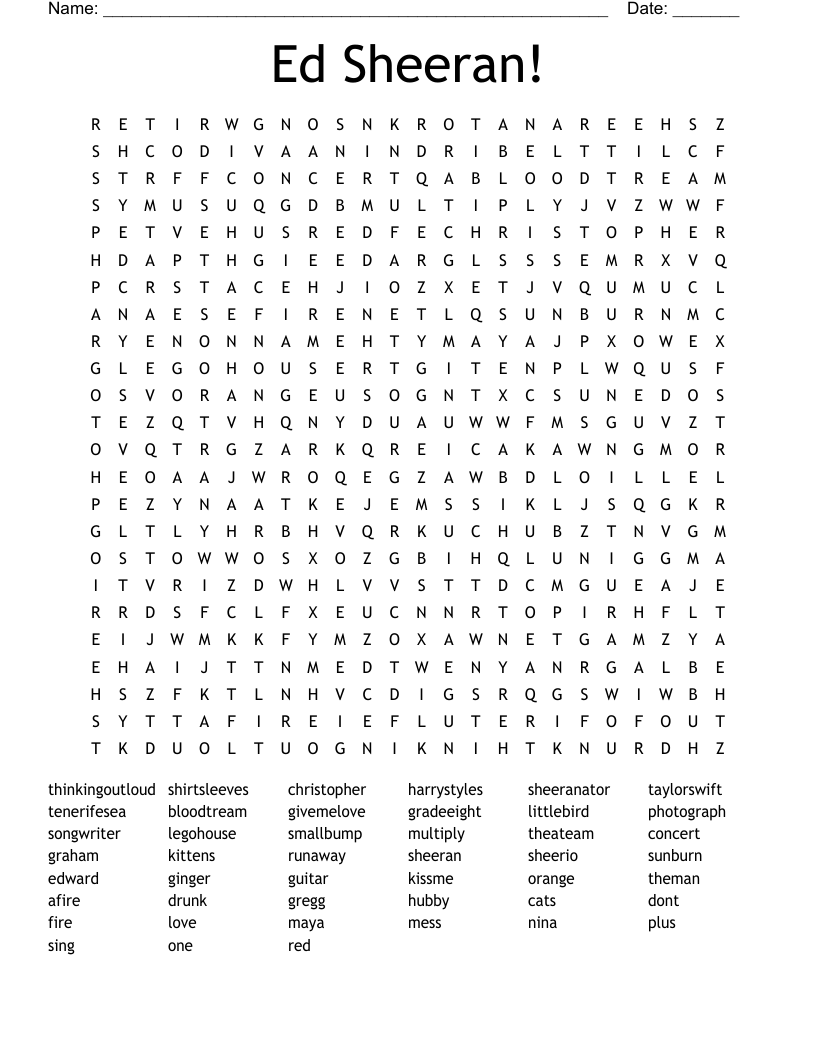 Name: ______________________________________________________ Date: _______

Ed Sheeran!

R E T I R W G N O S N K R O T A N A R E E H S Z
S H C O D I V A A N I N D R I B E L T T I L C F
S T R F F C O N C E R T Q A B L O O D T R E A M
S Y M U S U Q G D B M U L T I P L Y J V Z W W F
P E T V E H U S R E D F E C H R I S T O P H E R
H D A P T H G I E E D A R G L S S S E M R X V Q
P C R S T A C E H J I O Z X E T J V Q U M U C L
A N A E S E F I R E N E T L Q S U N B U R N M C
R Y E N O N N A M E H T Y M A Y A J P X O W E X
G L E G O H O U S E R T G I T E N P L W Q U S F
O S V O R A N G E U S O G N T X C S U N E D O S
T E Z Q T V H Q N Y D U A U W W F M S G U V Z T
O V Q T R G Z A R K Q R E I C A K A W N G M O R
H E O A A J W R O Q E G Z A W B D L O I L L E L
P E Z Y N A A T K E J E M S S I K L J S Q G K R
G L T L Y H R B H V Q R K U C H U B Z T N V G M
O S T O W W O S X O Z G B I H Q L U N I G G M A
I T V R I Z D W H L V V S T T D C M G U E A J E
R R D S F C L F X E U C N N R T O P I R H F L T
E I J W M K K F Y M Z O X A W N E T G A M Z Y A
E H A I J T T N M E D T W E N Y A N R G A L B E
H S Z F K T L N H V C D I G S R Q G S W I W B H
S Y T T A F I R E I E F L U T E R I F O F O U T
T K D U O L T U O G N I K N I H T K N U R D H Z

thinkingoutloud
tenerifesea
songwriter
graham
edward
afire
fire
sing

shirtsleeves
bloodtream
legohouse
kittens
ginger
drunk
love
one

christopher
givemelove
smallbump
runaway
guitar
gregg
maya
red

harrystyles
gradeeight
multiply
sheeran
kissme
hubby
mess

sheeranator
littlebird
theateam
sheerio
orange
cats
nina

taylorswift
photograph
concert
sunburn
theman
dont
plus